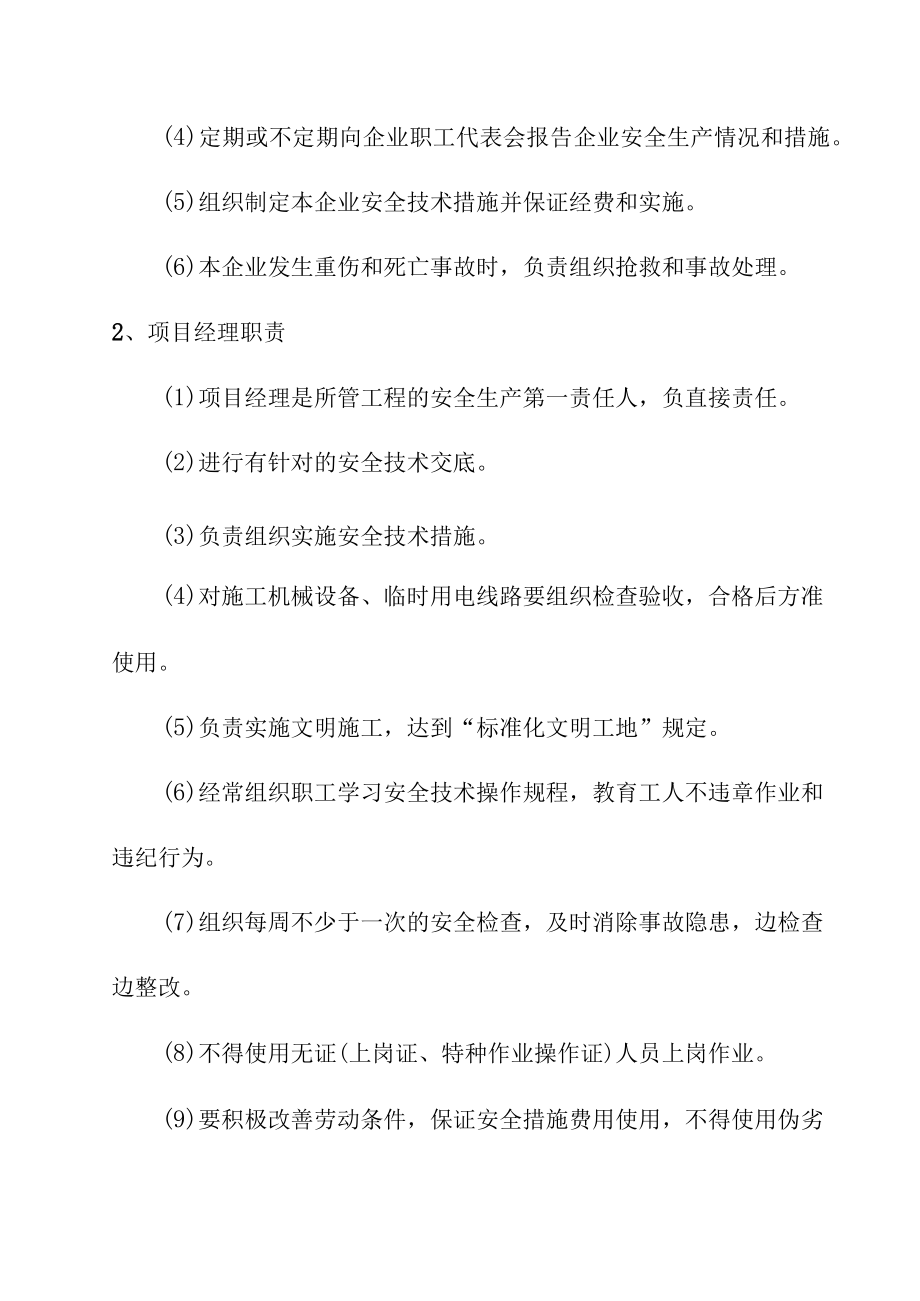 (4)定期或不定期向企业职工代表会报告企业安全生产情况和措施。

(5)组织制定本企业安全技术措施并保证经费和实施。

(6)本企业发生重伤和死亡事故时，负责组织抢救和事故处理。

2、项目经理职责

(1)项目经理是所管工程的安全生产第一责任人，负直接责任。

(2)进行有针对的安全技术交底。

(3)负责组织实施安全技术措施。

(4)对施工机械设备、临时用电线路要组织检查验收，合格后方准使用。

(5)负责实施文明施工，达到“标准化文明工地”规定。

(6)经常组织职工学习安全技术操作规程，教育工人不违章作业和违纪行为。

(7)组织每周不少于一次的安全检查，及时消除事故隐患，边检查边整改。

(8)不得使用无证(上岗证、特种作业操作证)人员上岗作业。

(9)要积极改善劳动条件，保证安全措施费用使用，不得使用伪劣